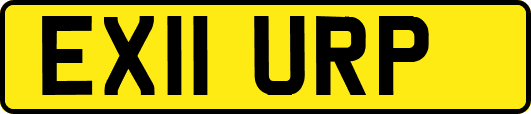 EX11 URP